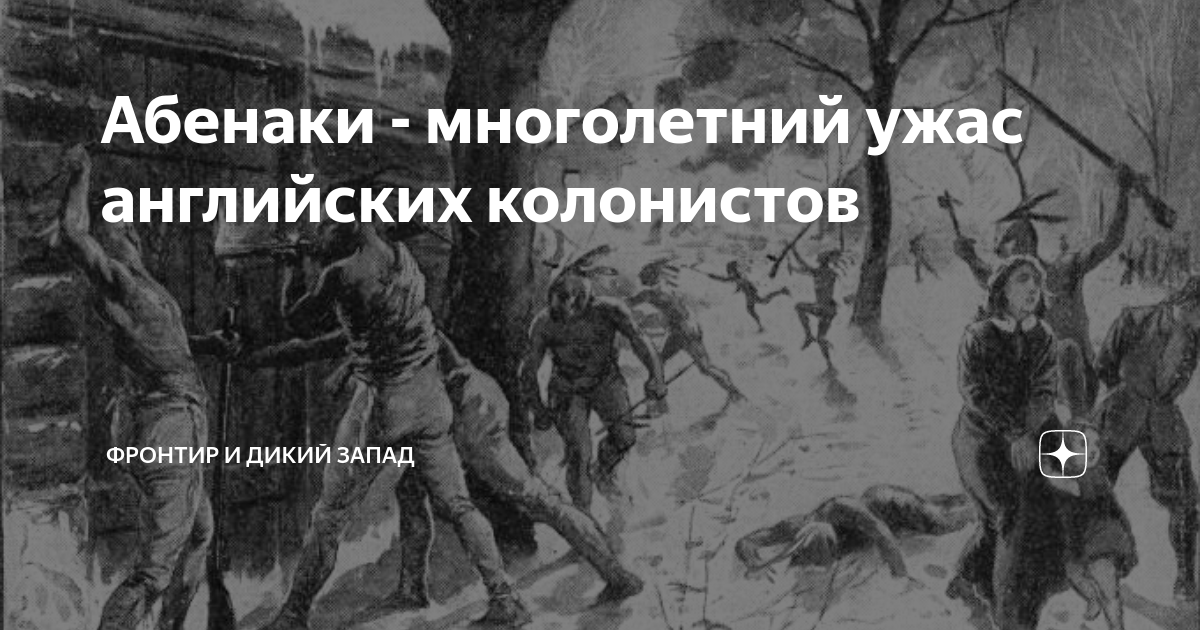 Абенаки - многолетний ужас английских колонистов

ФРОНТИР И ДИКИЙ ЗАПАД